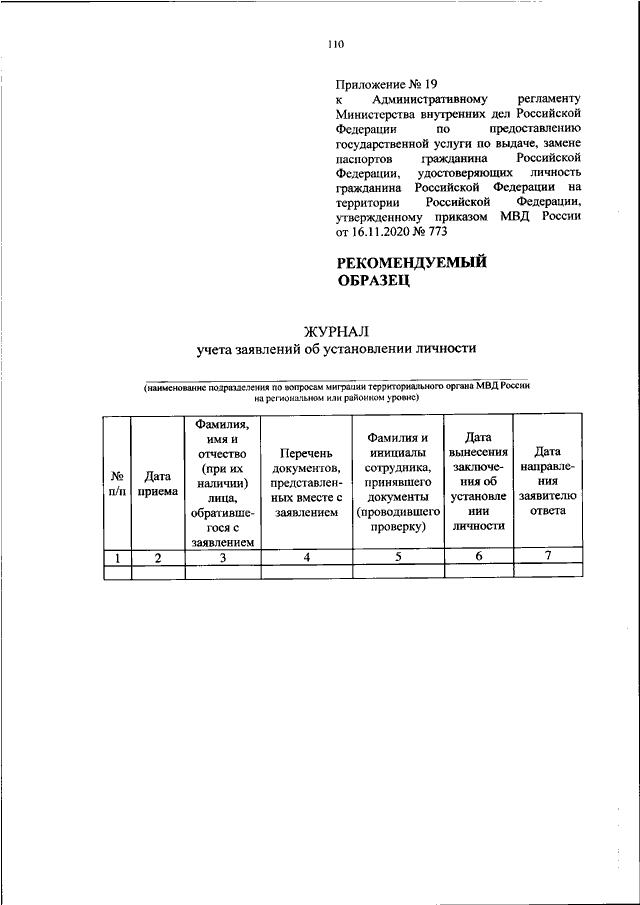 110

Приложение № 19
к Административному регламенту Министерства внутренних дел Российской Федерации по предоставлению государственной услуги по выдаче, замене паспортов гражданина Российской Федерации, удостоверяющих личность гражданина Российской Федерации на территории Российской Федерации, утвержденному приказом МВД России от 16.11.2020 № 773

РЕКОМЕНДУЕМЫЙ ОБРАЗЕЦ

ЖУРНАЛ
учета заявлений об установлении личности

(наименование подразделения по вопросам миграции территориального органа МВД России на региональном или районном уровне)

| № п/п | Дата приема | Фамилия, имя и отчество (при их наличии) лица, обратившегося с заявлением | Перечень документов, представленных вместе с заявлением | Фамилия и инициалы сотрудника, принявшего документы (проводившего проверку) | Дата вынесения заключения об установлении личности | Дата направления заявителю ответа |
|---|---|---|---|---|---|---|
| 1 | 2 | 3 | 4 | 5 | 6 | 7 |
| | | | | | | |